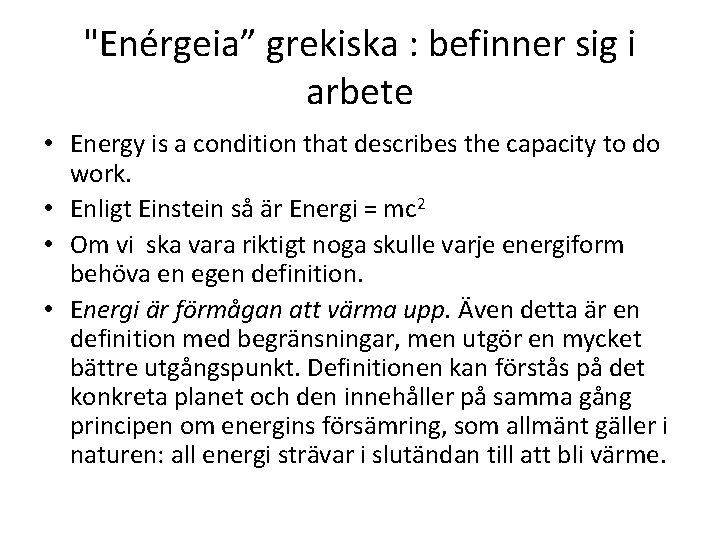 "Enérgeia” grekiska : befinner sig i arbete

• Energy is a condition that describes the capacity to do work.
• Enligt Einstein så är Energi = $mc^2$
• Om vi  ska vara riktigt noga skulle varje energiform behöva en egen definition.
• Energi är förmågan att värma upp. Även detta är en definition med begränsningar, men utgör en mycket bättre utgångspunkt. Definitionen kan förstås på det konkreta planet och den innehåller på samma gång principen om energins försämring, som allmänt gäller i naturen: all energi strävar i slutändan till att bli värme.